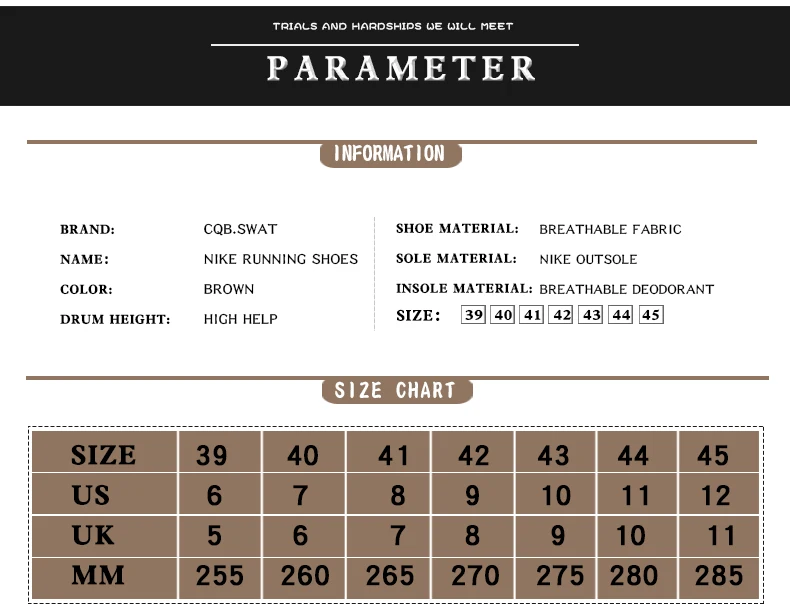 TRIALS AND HARDSHIPS WE WILL MEET

PARAMETER

INFORMATION

BRAND: CQB.SWAT
NAME: NIKE RUNNING SHOES
COLOR: BROWN
DRUM HEIGHT: HIGH HELP

SHOE MATERIAL: BREATHABLE FABRIC
SOLE MATERIAL: NIKE OUTSOLE
INSOLE MATERIAL: BREATHABLE DEODORANT
SIZE: 39 40 41 42 43 44 45

SIZE CHART

| SIZE | 39 | 40 | 41 | 42 | 43 | 44 | 45 |
|---|---|---|---|---|---|---|---|
| US | 6 | 7 | 8 | 9 | 10 | 11 | 12 |
| UK | 5 | 6 | 7 | 8 | 9 | 10 | 11 |
| MM | 255 | 260 | 265 | 270 | 275 | 280 | 285 |